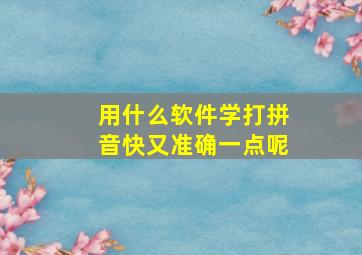 用什么软件学打拼音快又准确一点呢